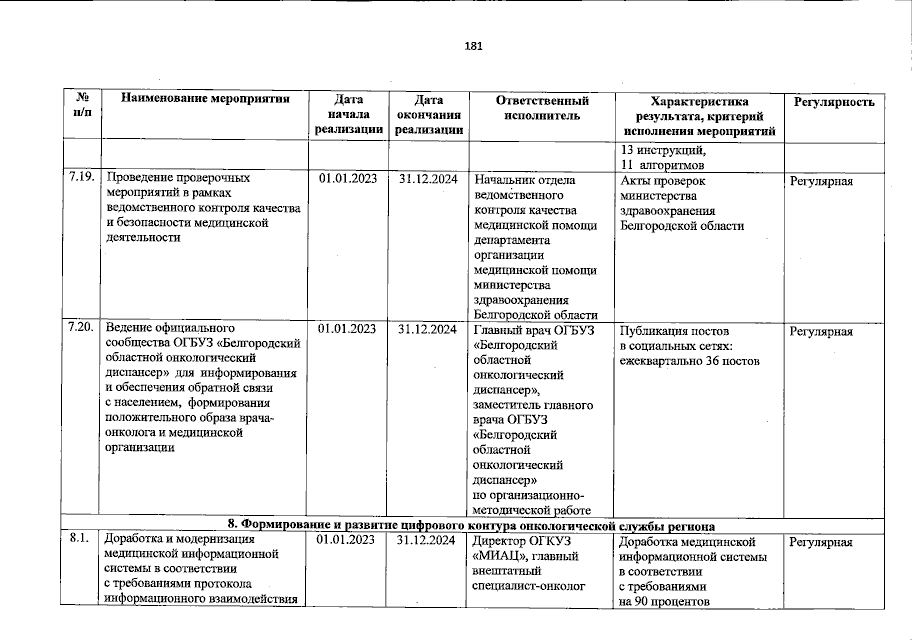 181

| № п/п | Наименование мероприятия | Дата начала реализации | Дата окончания реализации | Ответственный исполнитель | Характеристика результата, критерий исполнения мероприятий | Регулярность |
|---|---|---|---|---|---|---|
| | | | | | 13 инструкций, 11 алгоритмов | |
| 7.19. | Проведение проверочных мероприятий в рамках ведомственного контроля качества и безопасности медицинской деятельности | 01.01.2023 | 31.12.2024 | Начальник отдела ведомственного контроля качества медицинской помощи департамента организации медицинской помощи министерства здравоохранения Белгородской области | Акты проверок министерства здравоохранения Белгородской области | Регулярная |
| 7.20. | Ведение официального сообщества ОГБУЗ «Белгородский областной онкологический диспансер» для информирования и обеспечения обратной связи с населением, формирования положительного образа врача-онколога и медицинской организации | 01.01.2023 | 31.12.2024 | Главный врач ОГБУЗ «Белгородский областной онкологический диспансер», заместитель главного врача ОГБУЗ «Белгородский областной онкологический диспансер» по организационно-методической работе | Публикация постов в социальных сетях: ежеквартально 36 постов | Регулярная |
| 8. Формирование и развитие цифрового контура онкологической службы региона | | | | | | |
| 8.1. | Доработка и модернизация медицинской информационной системы в соответствии с требованиями протокола информационного взаимодействия | 01.01.2023 | 31.12.2024 | Директор ОГКУЗ «МИАЦ», главный внештатный специалист-онколог | Доработка медицинской информационной системы в соответствии с требованиями на 90 процентов | Регулярная |